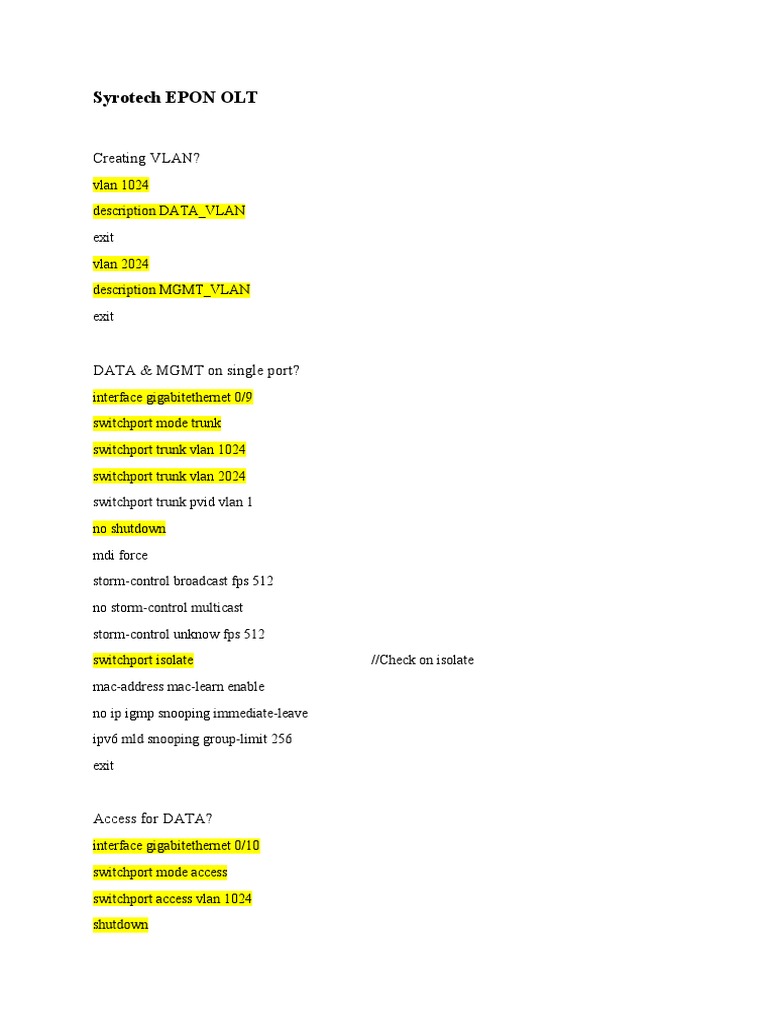 Syrotech EPON OLT

Creating VLAN?

vlan 1024

description DATA_VLAN

exit

vlan 2024

description MGMT_VLAN

exit

DATA & MGMT on single port?

interface gigabitethernet 0/9

switchport mode trunk

switchport trunk vlan 1024

switchport trunk vlan 2024

switchport trunk pvid vlan 1

no shutdown

mdi force

storm-control broadcast fps 512

no storm-control multicast

storm-control unknow fps 512

switchport isolate //Check on isolate

mac-address mac-learn enable

no ip igmp snooping immediate-leave

ipv6 mld snooping group-limit 256

exit

Access for DATA?

interface gigabitethernet 0/10

switchport mode access

switchport access vlan 1024

shutdown